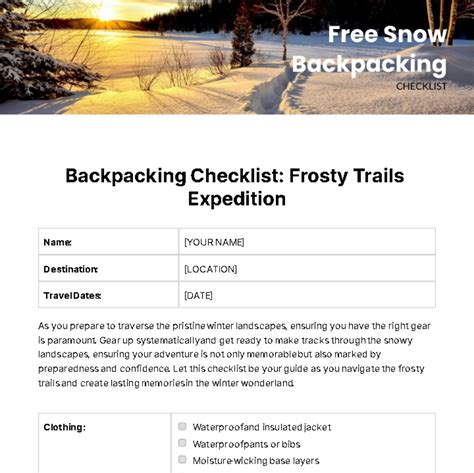 Free Snow Backpacking
CHECKLIST

Backpacking Checklist: Frosty Trails Expedition

| Name: | [YOUR NAME] |
|---|---|
| Destination: | [LOCATION] |
| Travel Dates: | [DATE] |

As you prepare to traverse the pristine winter landscapes, ensuring you have the right gear is paramount. Gear up systematically and get ready to make tracks through the snowy landscapes, ensuring your adventure is not only memorable but also marked by preparedness and confidence. Let this checklist be your guide as you navigate the frosty trails and create lasting memories in the winter wonderland.

| Clothing: | Waterproof and insulated jacket<br>Waterproof pants or bibs<br>Moisture-wicking base layers |
|---|---|